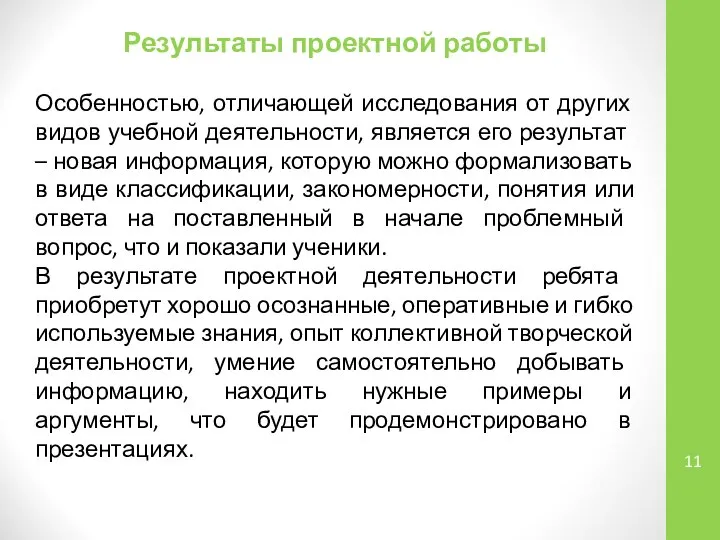 Результаты проектной работы

Особенностью, отличающей исследования от других видов учебной деятельности, является его результат – новая информация, которую можно формализовать в виде классификации, закономерности, понятия или ответа на поставленный в начале проблемный вопрос, что и показали ученики.
В результате проектной деятельности ребята приобретут хорошо осознанные, оперативные и гибко используемые знания, опыт коллективной творческой деятельности, умение самостоятельно добывать информацию, находить нужные примеры и аргументы, что будет продемонстрировано в презентациях.

11